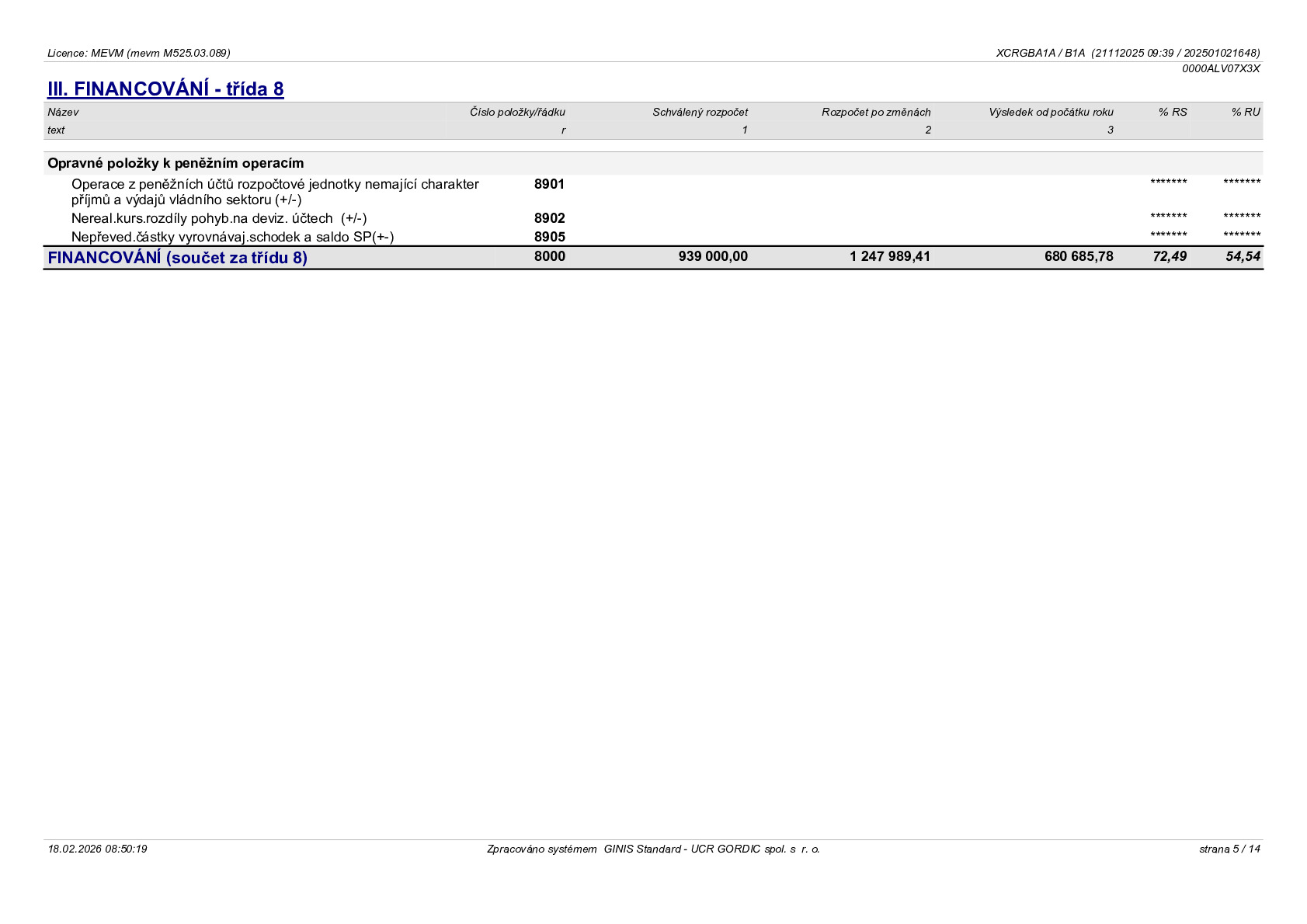 Licence: MEVM (mevm M525.03.089)

XCRGBA1A / B1A (21112025 09:39 / 202501021648)
0000ALV07X3X

III. FINANCOVÁNÍ - třída 8

| Název | Číslo položky/řádku | Schválený rozpočet | Rozpočet po změnách | Výsledek od počátku roku | % RS | % RU |
|---|---|---|---|---|---|---|
| text | r | 1 | 2 | 3 | | |
| Opravné položky k peněžním operacím | | | | | | |
| Operace z peněžních účtů rozpočtové jednotky nemající charakter příjmů a výdajů vládního sektoru (+/-) | 8901 | | | | ******* | ******* |
| Nereal.kurs.rozdíly pohyb.na deviz. účtech (+/-) | 8902 | | | | ******* | ******* |
| Nepřeved.částky vyrovnávaj.schodek a saldo SP(+-) | 8905 | | | | ******* | ******* |
| FINANCOVÁNÍ (součet za třídu 8) | 8000 | 939 000,00 | 1 247 989,41 | 680 685,78 | 72,49 | 54,54 |

18.02.2026 08:50:19

Zpracováno systémem GINIS Standard - UCR GORDIC spol. s r. o.

strana 5 / 14